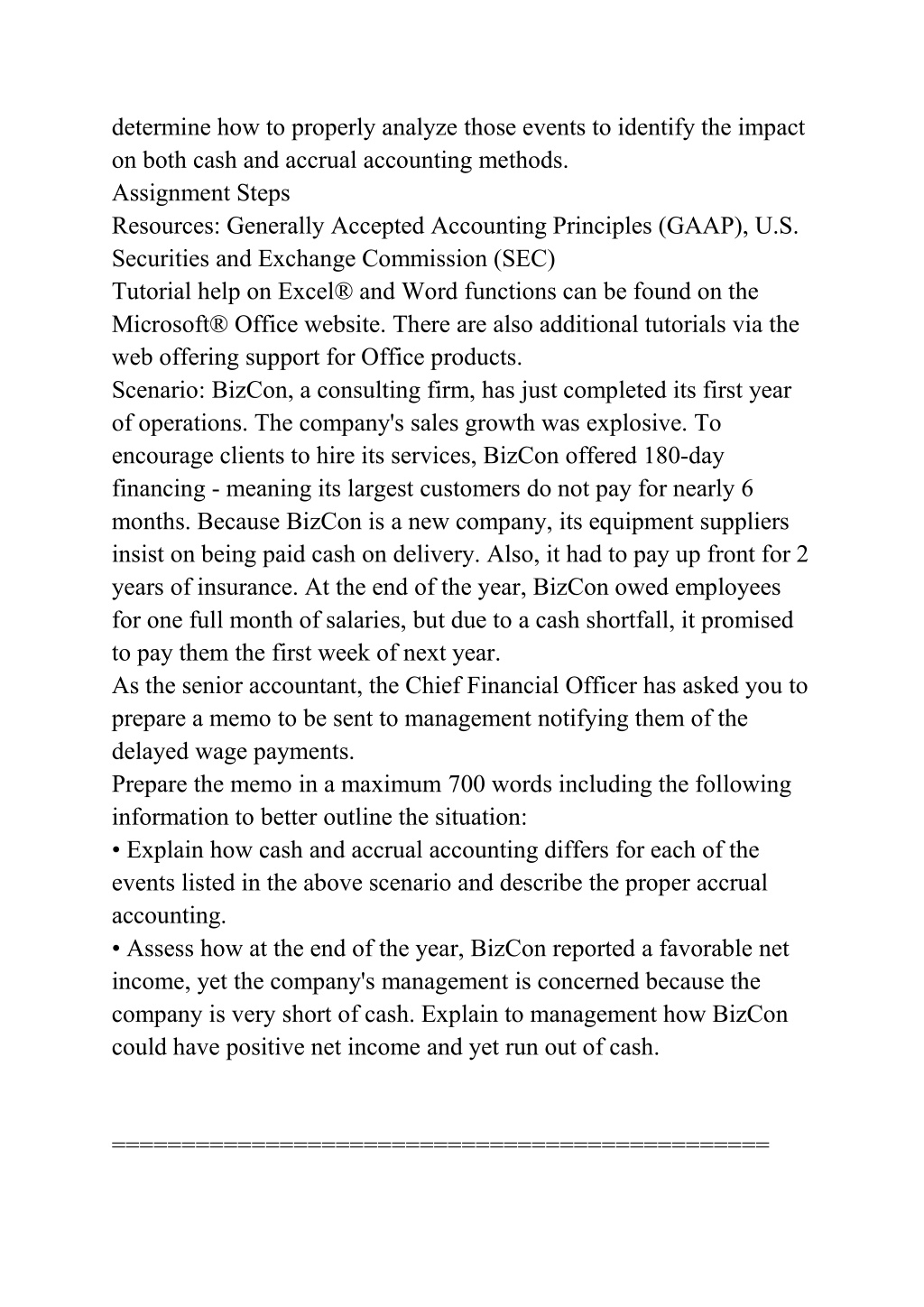 determine how to properly analyze those events to identify the impact on both cash and accrual accounting methods.
Assignment Steps
Resources: Generally Accepted Accounting Principles (GAAP), U.S. Securities and Exchange Commission (SEC)
Tutorial help on Excel® and Word functions can be found on the Microsoft® Office website. There are also additional tutorials via the web offering support for Office products.
Scenario: BizCon, a consulting firm, has just completed its first year of operations. The company's sales growth was explosive. To encourage clients to hire its services, BizCon offered 180-day financing - meaning its largest customers do not pay for nearly 6 months. Because BizCon is a new company, its equipment suppliers insist on being paid cash on delivery. Also, it had to pay up front for 2 years of insurance. At the end of the year, BizCon owed employees for one full month of salaries, but due to a cash shortfall, it promised to pay them the first week of next year.
As the senior accountant, the Chief Financial Officer has asked you to prepare a memo to be sent to management notifying them of the delayed wage payments.
Prepare the memo in a maximum 700 words including the following information to better outline the situation:
• Explain how cash and accrual accounting differs for each of the events listed in the above scenario and describe the proper accrual accounting.
• Assess how at the end of the year, BizCon reported a favorable net income, yet the company's management is concerned because the company is very short of cash. Explain to management how BizCon could have positive net income and yet run out of cash.

===============================================